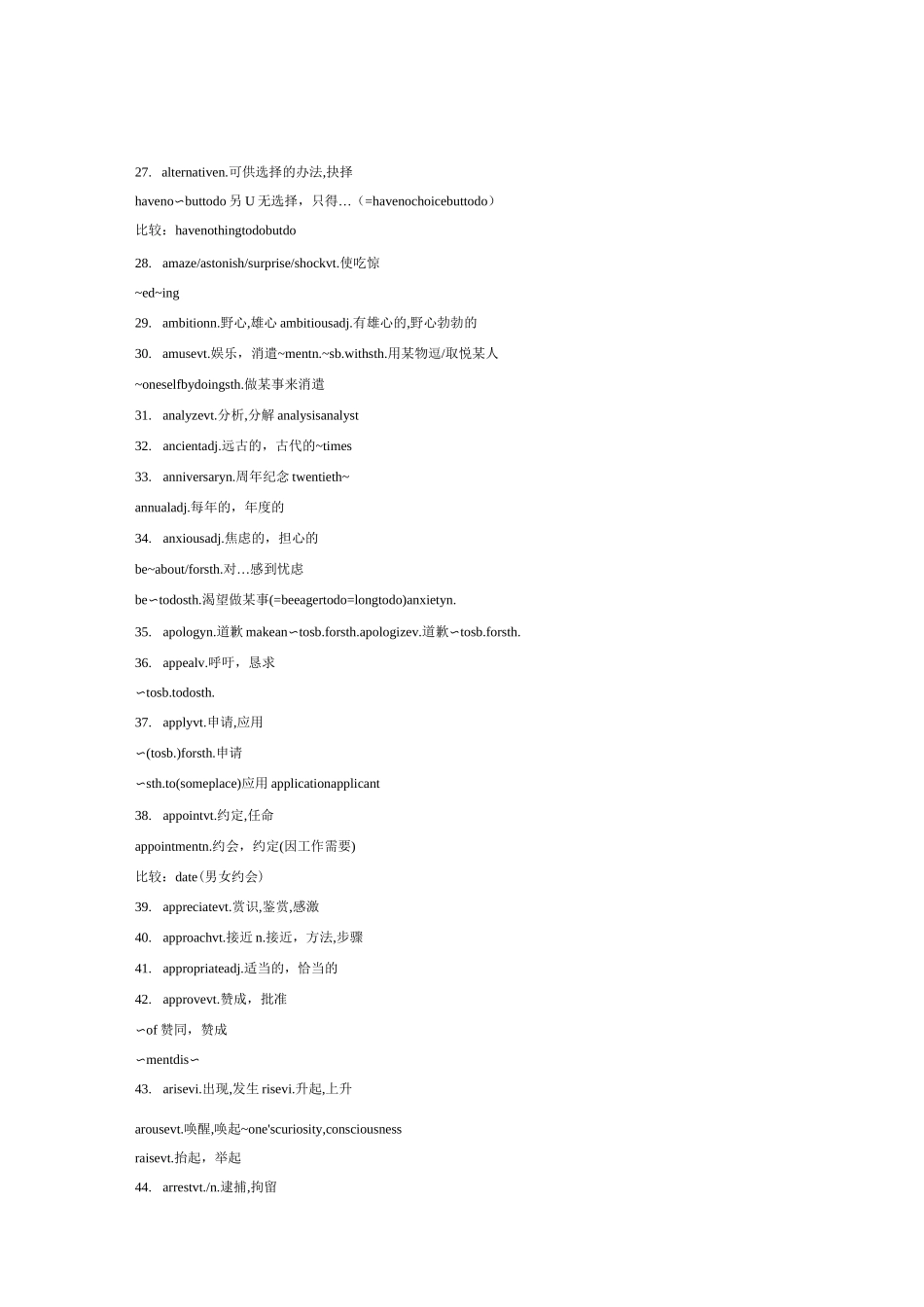 27. alternativen.可供选择的办法,抉择

haveno∽buttodo 另 U 无选择，只得…（=havenochoicebuttodo）

比较：havenothingtodobutdo

28. amaze/astonish/surprise/shockvt.使吃惊

~ed~ing

29. ambitionn.野心,雄心 ambitiousadj.有雄心的,野心勃勃的

30. amusevt.娱乐，消遣~mentn.~sb.withsth.用某物逗/取悦某人

~oneselfbydoingsth.做某事来消遣

31. analyzevt.分析,分解 analysisanalyst

32. ancientadj.远古的，古代的~times

33. anniversaryn.周年纪念 twentieth~

annualadj.每年的，年度的

34. anxiousadj.焦虑的，担心的

be~about/forsth.对…感到忧虑

be∽todosth.渴望做某事(=beeagertodo=longtodo)anxietyn.

35. apologyn.道歉 makean∽tosb.forsth.apologizev.道歉∽tosb.forsth.

36. appealv.呼吁，恳求

∽tosb.todosth.

37. applyvt.申请,应用

∽(tosb.)forsth.申请

∽sth.to(someplace)应用 applicationapplicant

38. appointvt.约定,任命

appointmentn.约会，约定(因工作需要)

比较：date(男女约会)

39. appreciatevt.赏识,鉴赏,感激

40. approachvt.接近 n.接近，方法,步骤

41. appropriateadj.适当的，恰当的

42. approvevt.赞成，批准

∽of 赞同，赞成

∽mentdis∽

43. arisevi.出现,发生 risevi.升起,上升

arousevt.唤醒,唤起~one'scuriosity,consciousness

raisevt.抬起，举起

44. arrestvt./n.逮捕,拘留